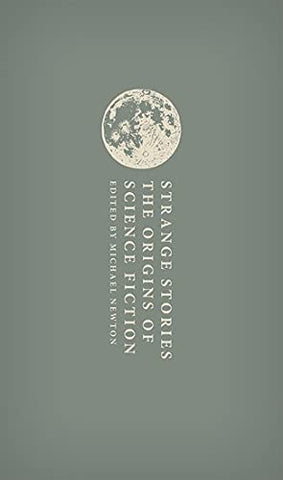 STRANGE STORIES
THE ORIGINS OF
SCIENCE FICTION
EDITED BY MICHAEL NEWTON